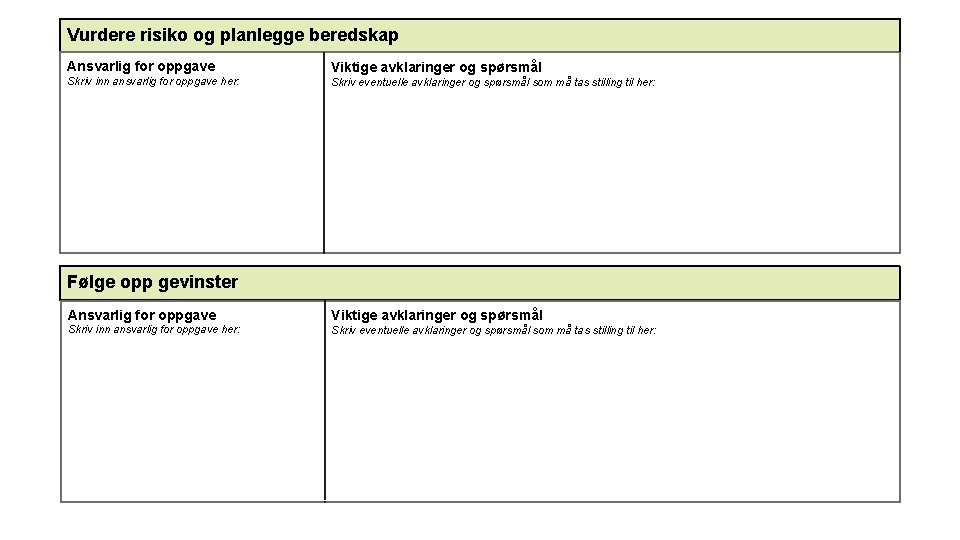 Vurdere risiko og planlegge beredskap

Ansvarlig for oppgave
Skriv inn ansvarlig for oppgave her:

Viktige avklaringer og spørsmål
Skriv eventuelle avklaringer og spørsmål som må tas stilling til her:

Følge opp gevinster

Ansvarlig for oppgave
Skriv inn ansvarlig for oppgave her:

Viktige avklaringer og spørsmål
Skriv eventuelle avklaringer og spørsmål som må tas stilling til her: